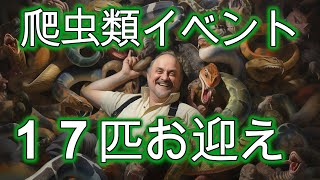 爬虫類イベント

１７匹お迎え